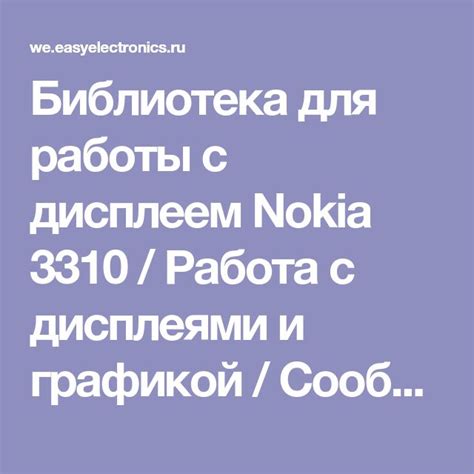 we.easyelectronics.ru

Библиотека для работы с дисплеем Nokia 3310 / Работа с дисплеями и графикой / Сооб...